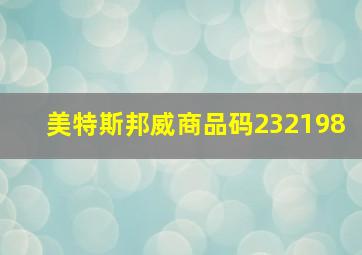 美特斯邦威商品码232198